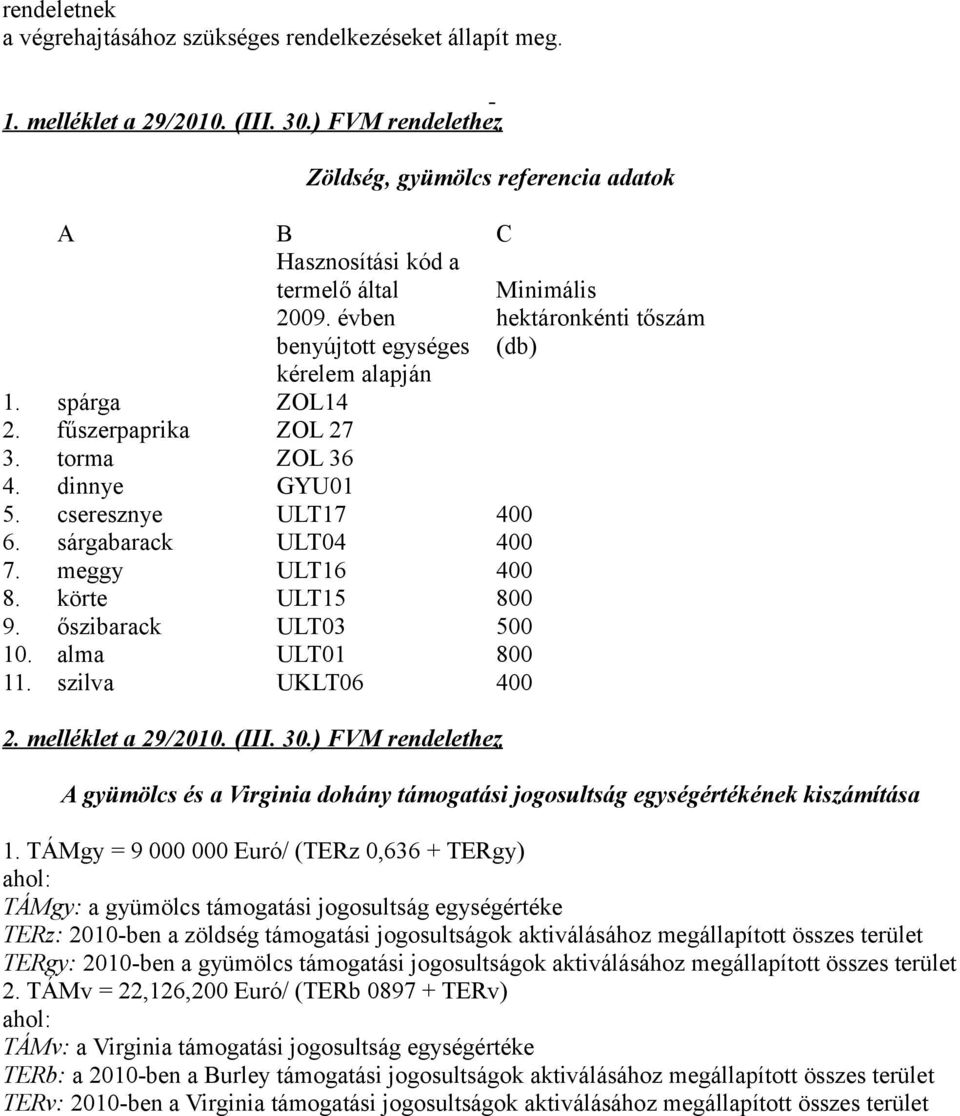 rendeletnek
a végrehajtásához szükséges rendelkezéseket állapít meg.

1. melléklet a 29/2010. (III. 30.) FVM rendelethez

Zöldség, gyümölcs referencia adatok

| | A | B | C |
|---|---|---|---|
| | | Hasznosítási kód a termelő által 2009. évben benyújtott egységes kérelem alapján | Minimális hektáronkénti tőszám (db) |
| 1. | spárga | ZOL14 | |
| 2. | fűszerpaprika | ZOL 27 | |
| 3. | torma | ZOL 36 | |
| 4. | dinnye | GYU01 | |
| 5. | cseresznye | ULT17 | 400 |
| 6. | sárgabarack | ULT04 | 400 |
| 7. | meggy | ULT16 | 400 |
| 8. | körte | ULT15 | 800 |
| 9. | őszibarack | ULT03 | 500 |
| 10. | alma | ULT01 | 800 |
| 11. | szilva | UKLT06 | 400 |

2. melléklet a 29/2010. (III. 30.) FVM rendelethez

A gyümölcs és a Virginia dohány támogatási jogosultság egységértékének kiszámítása

1. TÁMgy = 9 000 000 Euró/ (TERz 0,636 + TERgy)
ahol:
TÁMgy: a gyümölcs támogatási jogosultság egységértéke
TERz: 2010-ben a zöldség támogatási jogosultságok aktiválásához megállapított összes terület
TERgy: 2010-ben a gyümölcs támogatási jogosultságok aktiválásához megállapított összes terület
2. TÁMv = 22,126,200 Euró/ (TERb 0897 + TERv)
ahol:
TÁMv: a Virginia támogatási jogosultság egységértéke
TERb: a 2010-ben a Burley támogatási jogosultságok aktiválásához megállapított összes terület
TERv: 2010-ben a Virginia támogatási jogosultságok aktiválásához megállapított összes terület